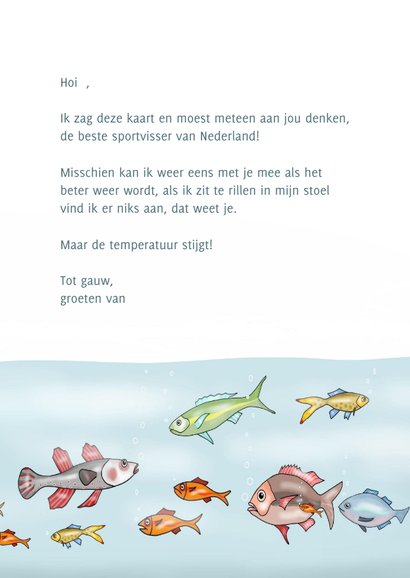 Hoi ,

Ik zag deze kaart en moest meteen aan jou denken, de beste sportvisser van Nederland!

Misschien kan ik weer eens met je mee als het beter weer wordt, als ik zit te rillen in mijn stoel vind ik er niks aan, dat weet je.

Maar de temperatuur stijgt!

Tot gauw,
groeten van